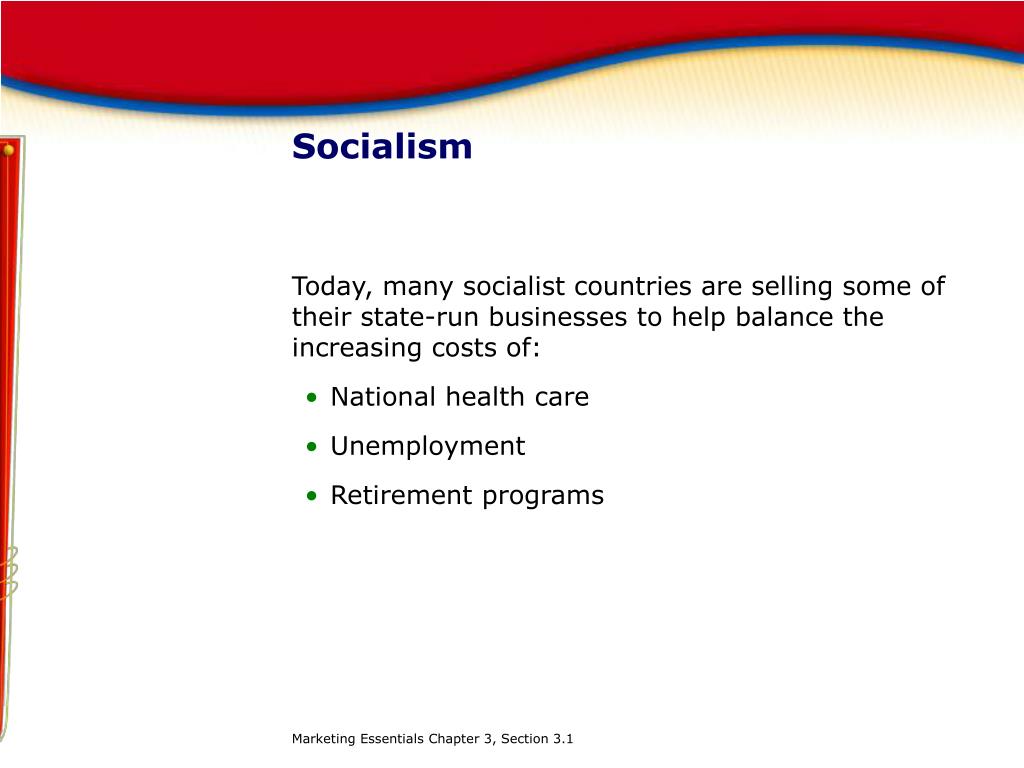 Socialism

Today, many socialist countries are selling some of their state-run businesses to help balance the increasing costs of:

• National health care
• Unemployment
• Retirement programs

Marketing Essentials Chapter 3, Section 3.1